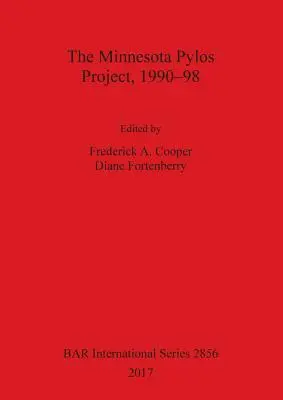 The Minnesota Pylos Project, 1990–98

Edited by

Frederick A. Cooper
Diane Fortenberry

BAR International Series 2856
2017